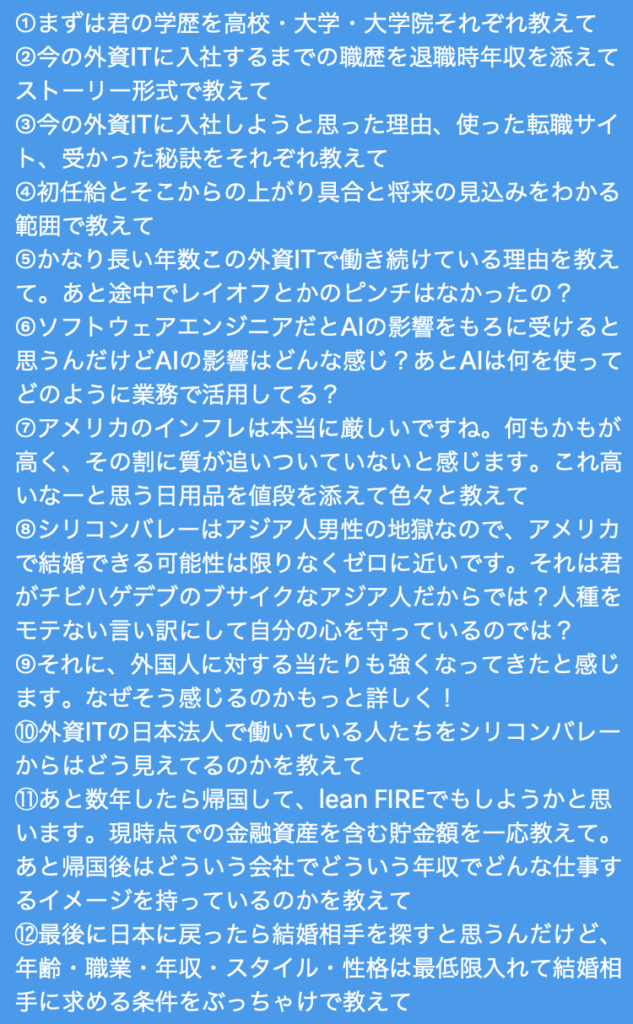 ①まずは君の学歴を高校・大学・大学院それぞれ教えて
②今の外資ITに入社するまでの職歴を退職時年収を添えてストーリー形式で教えて
③今の外資ITに入社しようと思った理由、使った転職サイト、受かった秘訣をそれぞれ教えて
④初任給とそこからの上がり具合と将来の見込みをわかる範囲で教えて
⑤かなり長い年数この外資ITで働き続けている理由を教えて。あと途中でレイオフとかのピンチはなかったの？
⑥ソフトウェアエンジニアだとAIの影響をもろに受けると思うんだけどAIの影響はどんな感じ？あとAIは何を使ってどのように業務で活用してる？
⑦アメリカのインフレは本当に厳しいですね。何もかもが高く、その割に質が追いついていないと感じます。これ高いなーと思う日用品を値段を添えて色々と教えて
⑧シリコンバレーはアジア人男性の地獄なので、アメリカで結婚できる可能性は限りなくゼロに近いです。それは君がチビハゲデブのブサイクなアジア人だからでは？人種をモテない言い訳にして自分の心を守っているのでは？
⑨それに、外国人に対する当たりも強くなってきたと感じます。なぜそう感じるのかもっと詳しく！
⑩外資ITの日本法人で働いている人たちをシリコンバレーからはどう見えてるのかを教えて
⑪あと数年したら帰国して、lean FIREでもしようかと思います。現時点での金融資産を含む貯金額を一応教えて。あと帰国後はどういう会社でどういう年収でどんな仕事するイメージを持っているのかを教えて
⑫最後に日本に戻ったら結婚相手を探すと思うんだけど、年齢・職業・年収・スタイル・性格は最低限入れて結婚相手に求める条件をぶっちゃけで教えて